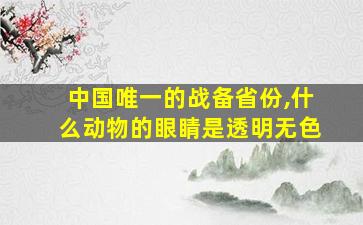 中国唯一的战备省份,什么动物的眼睛是透明无色